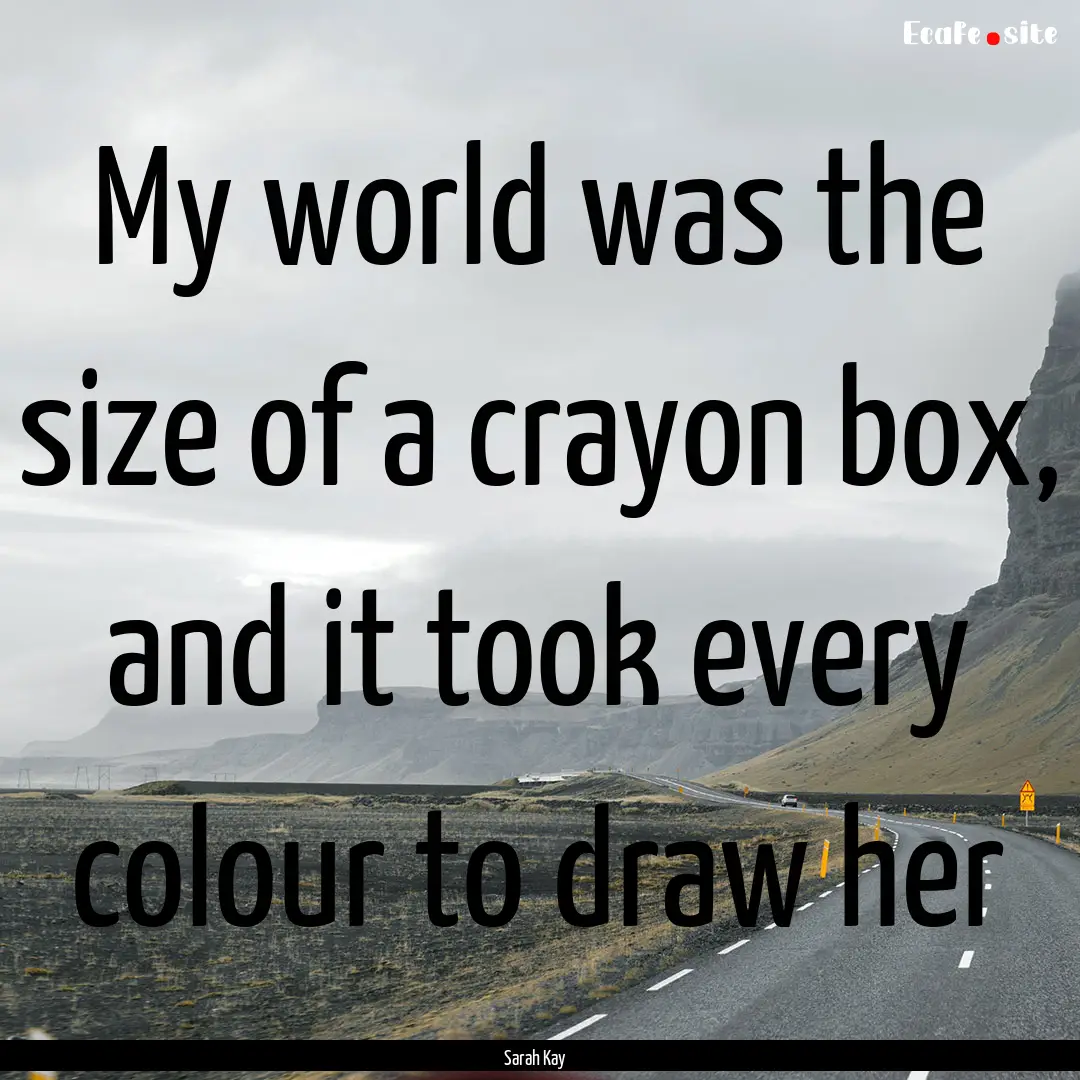 EcaFe.site

My world was the size of a crayon box, and it took every colour to draw her

Sarah Kay